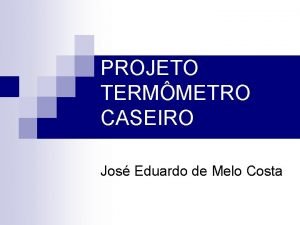 PROJETO TERMÔMETRO CASEIRO

José Eduardo de Melo Costa